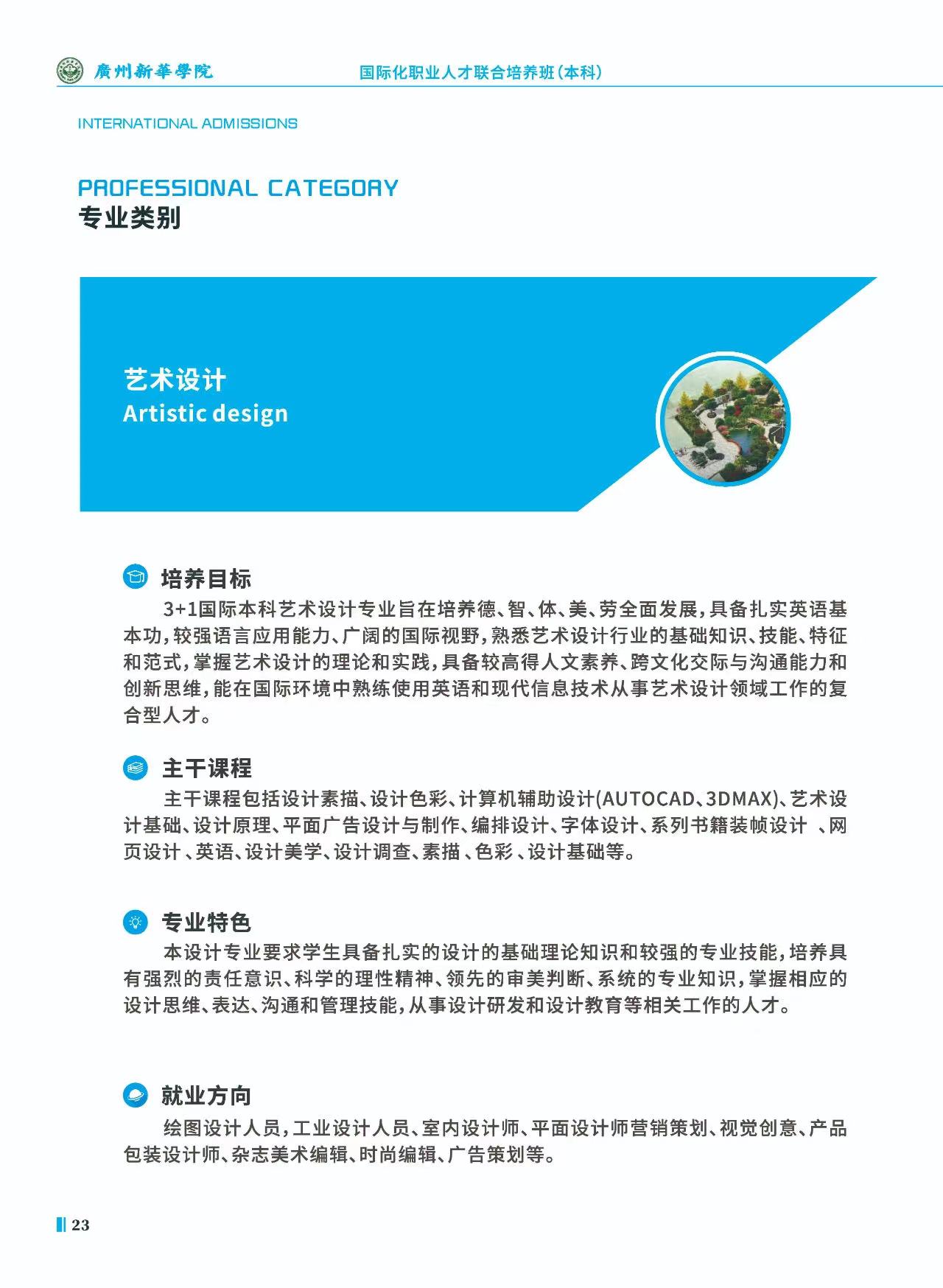 廣州新華學院

国际化职业人才联合培养班(本科)

INTERNATIONAL ADMISSIONS

PROFESSIONAL CATEGORY
专业类别

艺术设计
Artistic design

培养目标

3+1国际本科艺术设计专业旨在培养德、智、体、美、劳全面发展,具备扎实英语基本功,较强语言应用能力、广阔的国际视野,熟悉艺术设计行业的基础知识、技能、特征和范式,掌握艺术设计的理论和实践,具备较高得人文素养、跨文化交际与沟通能力和创新思维,能在国际环境中熟练使用英语和现代信息技术从事艺术设计领域工作的复合型人才。

主干课程

主干课程包括设计素描、设计色彩、计算机辅助设计(AUTOCAD、3DMAX)、艺术设计基础、设计原理、平面广告设计与制作、编排设计、字体设计、系列书籍装帧设计 、网页设计 、英语、设计美学、设计调查、素描 、色彩 、设计基础等。

专业特色

本设计专业要求学生具备扎实的设计的基础理论知识和较强的专业技能,培养具有强烈的责任意识、科学的理性精神、领先的审美判断、系统的专业知识,掌握相应的设计思维、表达、沟通和管理技能,从事设计研发和设计教育等相关工作的人才。

就业方向

绘图设计人员,工业设计人员、室内设计师、平面设计师营销策划、视觉创意、产品包装设计师、杂志美术编辑、时尚编辑、广告策划等。

23